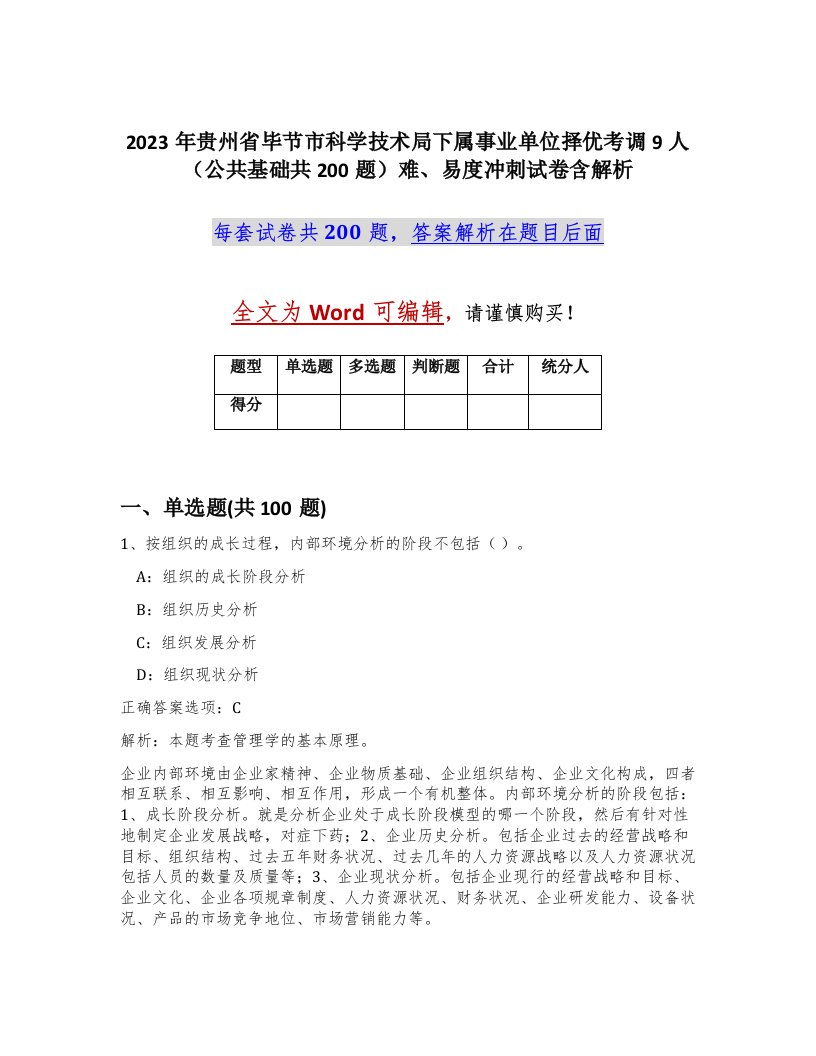 2023 年贵州省毕节市科学技术局下属事业单位择优考调 9 人（公共基础共 200 题）难、易度冲刺试卷含解析

每套试卷共 200 题，答案解析在题目后面

全文为 Word 可编辑，请谨慎购买！

| 题型 | 单选题 | 多选题 | 判断题 | 合计 | 统分人 |
|---|---|---|---|---|---|
| 得分 | | | | | |

一、单选题(共 100 题)

1、按组织的成长过程，内部环境分析的阶段不包括（ ）。

A：组织的成长阶段分析

B：组织历史分析

C：组织发展分析

D：组织现状分析

正确答案选项：C

解析：本题考查管理学的基本原理。

企业内部环境由企业家精神、企业物质基础、企业组织结构、企业文化构成，四者相互联系、相互影响、相互作用，形成一个有机整体。内部环境分析的阶段包括：1、成长阶段分析。就是分析企业处于成长阶段模型的哪一个阶段，然后有针对性地制定企业发展战略，对症下药；2、企业历史分析。包括企业过去的经营战略和目标、组织结构、过去五年财务状况、过去几年的人力资源战略以及人力资源状况包括人员的数量及质量等；3、企业现状分析。包括企业现行的经营战略和目标、企业文化、企业各项规章制度、人力资源状况、财务状况、企业研发能力、设备状况、产品的市场竞争地位、市场营销能力等。